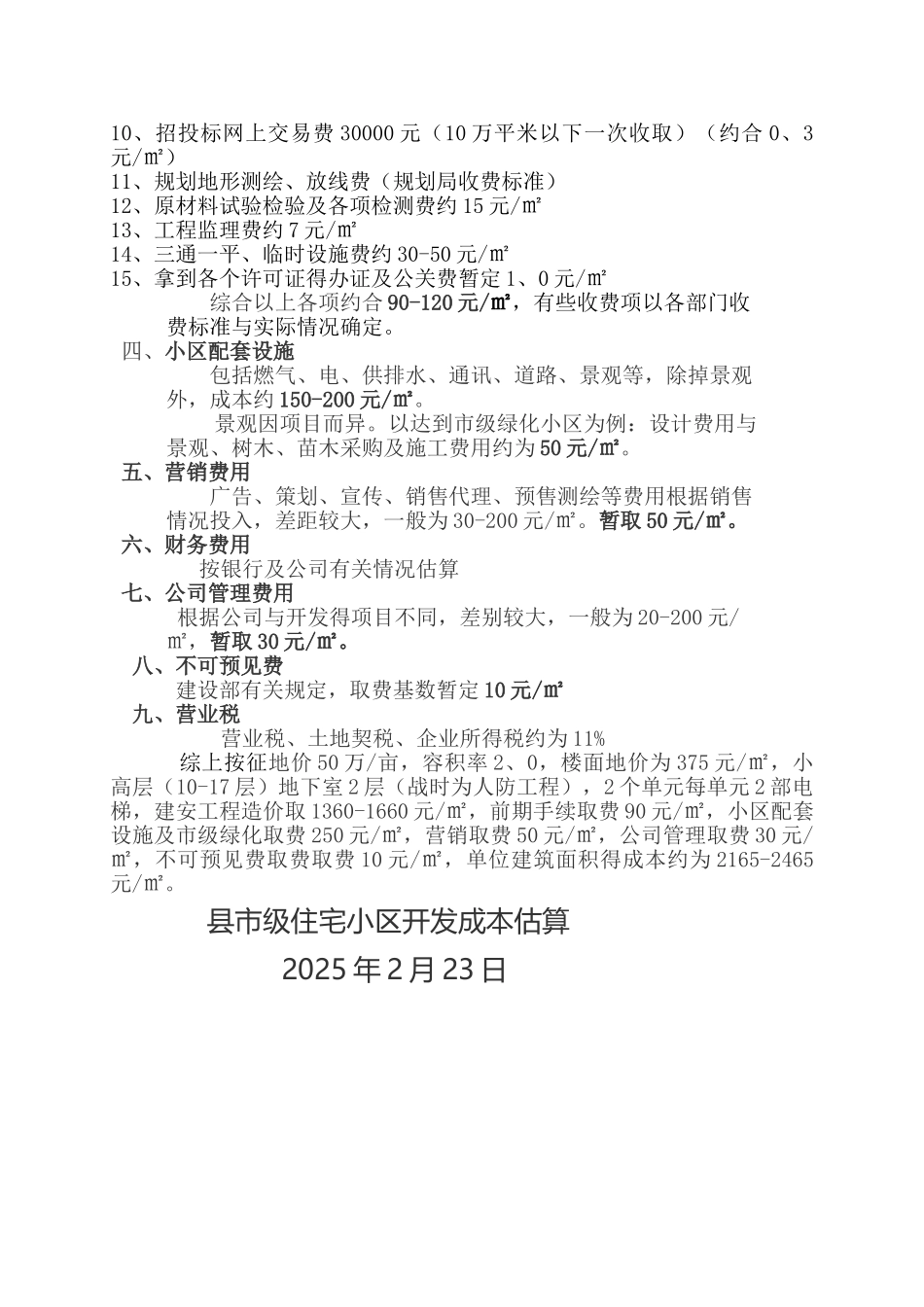 10、招投标网上交易费 30000 元（10 万平米以下一次收取）（约合 0、3 元/㎡）
11、规划地形测绘、放线费（规划局收费标准）
12、原材料试验检验及各项检测费约 15 元/㎡
13、工程监理费约 7 元/㎡
14、三通一平、临时设施费约 30-50 元/㎡
15、拿到各个许可证得办证及公关费暂定 1、0 元/㎡

综合以上各项约合 90-120 元/㎡，有些收费项以各部门收费标准与实际情况确定。

四、小区配套设施

包括燃气、电、供排水、通讯、道路、景观等，除掉景观外，成本约 150-200 元/㎡。

景观因项目而异。以达到市级绿化小区为例：设计费用与景观、树木、苗木采购及施工费用约为 50 元/㎡。

五、营销费用

广告、策划、宣传、销售代理、预售测绘等费用根据销售情况投入，差距较大，一般为 30-200 元/㎡。暂取 50 元/㎡。

六、财务费用

按银行及公司有关情况估算

七、公司管理费用

根据公司与开发得项目不同，差别较大，一般为 20-200 元/㎡，暂取 30 元/㎡。

八、不可预见费

建设部有关规定，取费基数暂定 10 元/㎡

九、营业税

营业税、土地契税、企业所得税约为 11%

综上按征地价 50 万/亩，容积率 2、0，楼面地价为 375 元/㎡，小高层（10-17 层）地下室 2 层（战时为人防工程），2 个单元每单元 2 部电梯，建安工程造价取 1360-1660 元/㎡，前期手续取费 90 元/㎡，小区配套设施及市级绿化取费 250 元/㎡，营销取费 50 元/㎡，公司管理取费 30 元/㎡，不可预见费取费取费 10 元/㎡，单位建筑面积得成本约为 2165-2465 元/㎡。

县市级住宅小区开发成本估算

2025 年 2 月 23 日